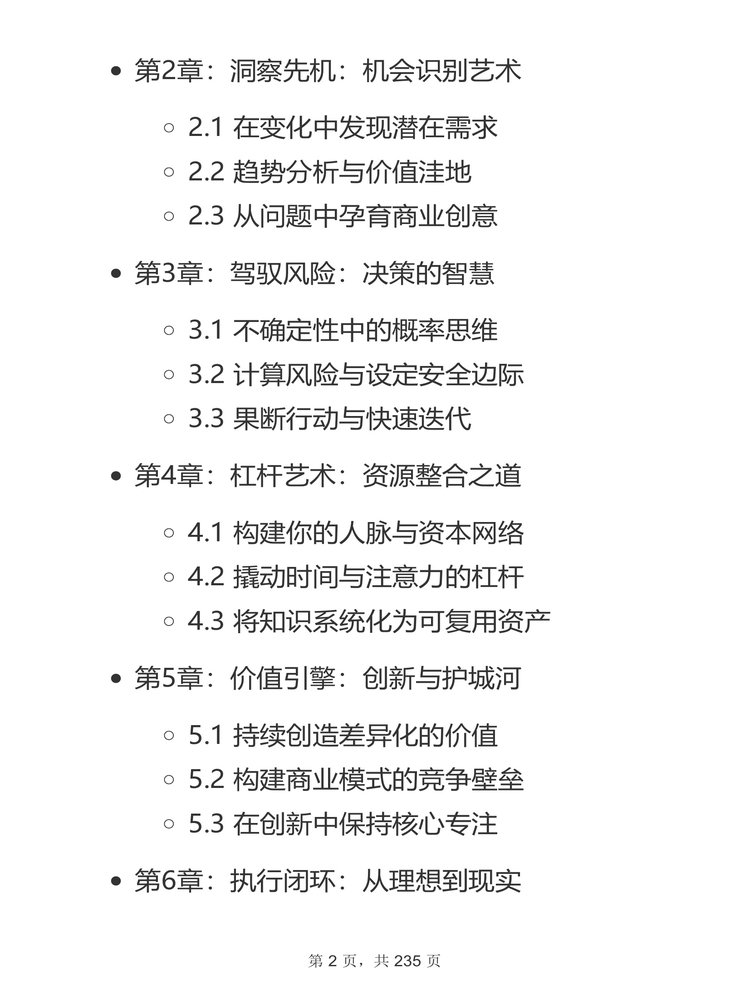 • 第2章：洞察先机：机会识别艺术

◦ 2.1 在变化中发现潜在需求
◦ 2.2 趋势分析与价值洼地
◦ 2.3 从问题中孕育商业创意

• 第3章：驾驭风险：决策的智慧

◦ 3.1 不确定性中的概率思维
◦ 3.2 计算风险与设定安全边际
◦ 3.3 果断行动与快速迭代

• 第4章：杠杆艺术：资源整合之道

◦ 4.1 构建你的人脉与资本网络
◦ 4.2 撬动时间与注意力的杠杆
◦ 4.3 将知识系统化为可复用资产

• 第5章：价值引擎：创新与护城河

◦ 5.1 持续创造差异化的价值
◦ 5.2 构建商业模式的竞争壁垒
◦ 5.3 在创新中保持核心专注

• 第6章：执行闭环：从理想到现实

第2页，共235页